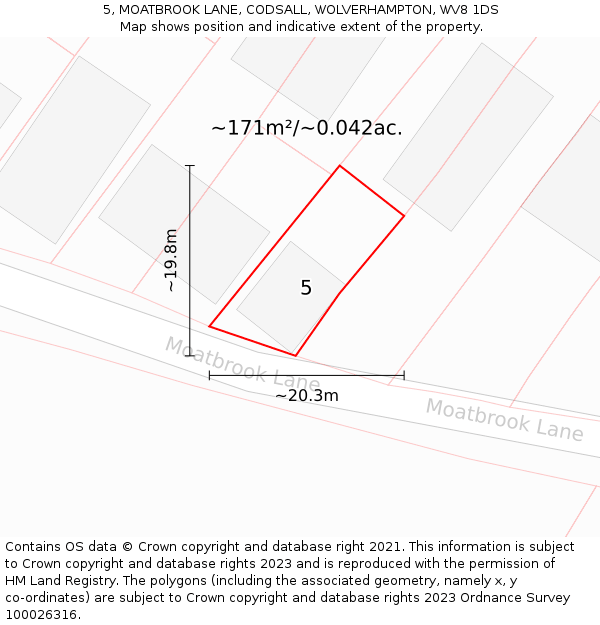 5, MOATBROOK LANE, CODSALL, WOLVERHAMPTON, WV8 1DS
Map shows position and indicative extent of the property.

~171m²/~0.042ac.

~19.8m

5

Moatbrook Lane

~20.3m

Moatbrook Lane

Contains OS data © Crown copyright and database right 2021. This information is subject to Crown copyright and database rights 2023 and is reproduced with the permission of HM Land Registry. The polygons (including the associated geometry, namely x, y co-ordinates) are subject to Crown copyright and database rights 2023 Ordnance Survey 100026316.